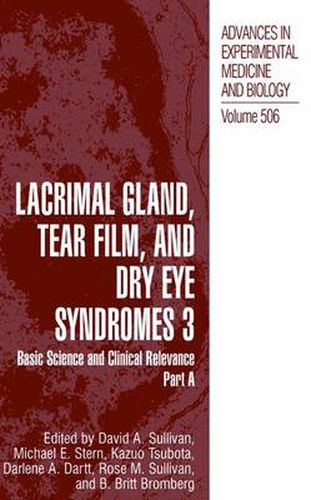 ADVANCES IN EXPERIMENTAL MEDICINE AND BIOLOGY

Volume 506

LACRIMAL GLAND, TEAR FILM, AND DRY EYE SYNDROMES 3

Basic Science and Clinical Relevance

Part A

Edited by David A. Sullivan, Michael E. Stern, Kazuo Tsubota, Darlene A. Dartt, Rose M. Sullivan, and B. Britt Bromberg